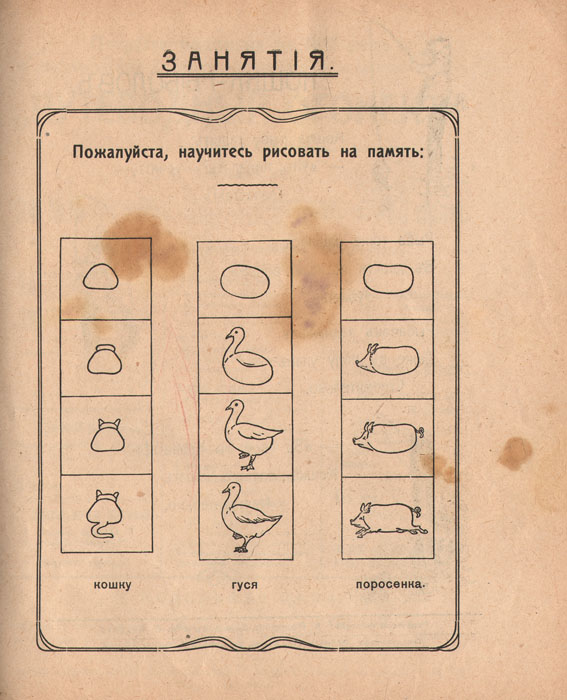 ЗАНЯТІЯ.

Пожалуйста, научитесь рисовать на память:

кошку

гуся

поросенка.